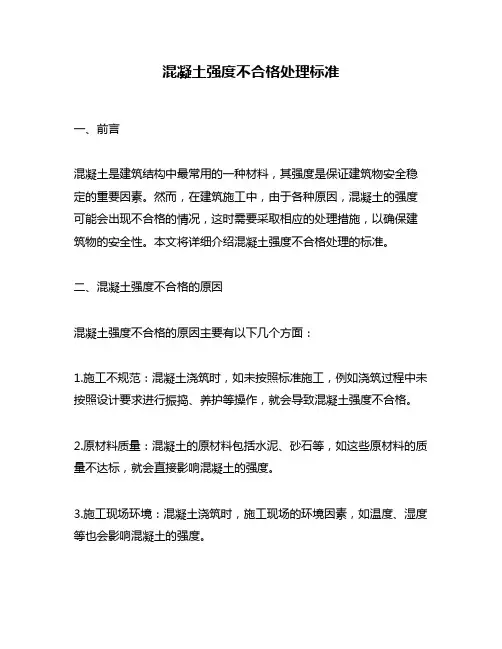 混凝土强度不合格处理标准

一、前言

混凝土是建筑结构中最常用的一种材料，其强度是保证建筑物安全稳定的重要因素。然而，在建筑施工中，由于各种原因，混凝土的强度可能会出现不合格的情况，这时需要采取相应的处理措施，以确保建筑物的安全性。本文将详细介绍混凝土强度不合格处理的标准。

二、混凝土强度不合格的原因

混凝土强度不合格的原因主要有以下几个方面：

1.施工不规范：混凝土浇筑时，如未按照标准施工，例如浇筑过程中未按照设计要求进行振捣、养护等操作，就会导致混凝土强度不合格。

2.原材料质量：混凝土的原材料包括水泥、砂石等，如这些原材料的质量不达标，就会直接影响混凝土的强度。

3.施工现场环境：混凝土浇筑时，施工现场的环境因素，如温度、湿度等也会影响混凝土的强度。